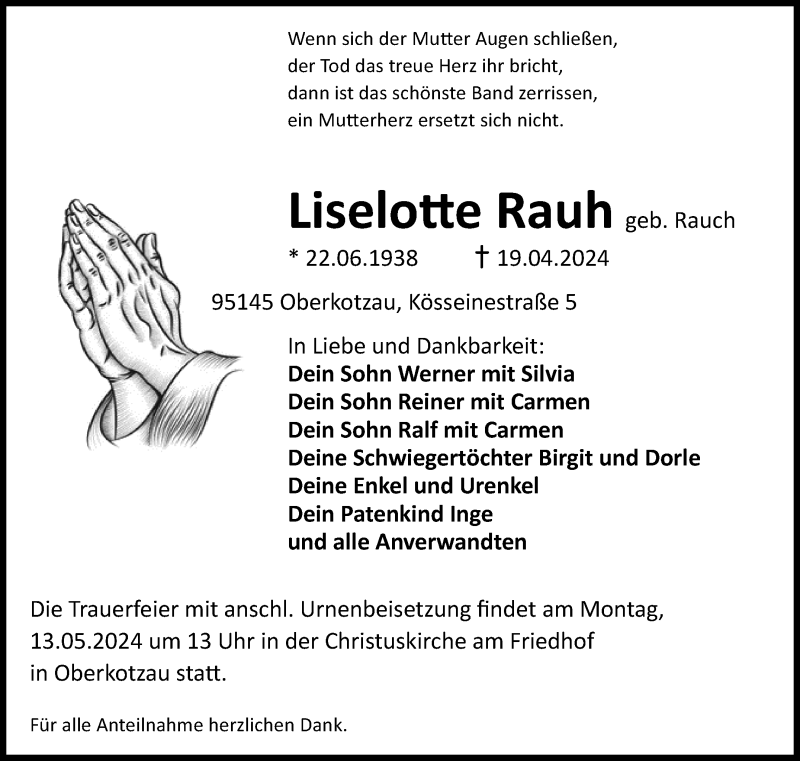 Wenn sich der Mutter Augen schließen,
der Tod das treue Herz ihr bricht,
dann ist das schönste Band zerrissen,
ein Mutterherz ersetzt sich nicht.

Liselotte Rauh geb. Rauch

* 22.06.1938 † 19.04.2024

95145 Oberkotzau, Kösseinestraße 5

In Liebe und Dankbarkeit:
Dein Sohn Werner mit Silvia
Dein Sohn Reiner mit Carmen
Dein Sohn Ralf mit Carmen
Deine Schwiegertöchter Birgit und Dorle
Deine Enkel und Urenkel
Dein Patenkind Inge
und alle Anverwandten

Die Trauerfeier mit anschl. Urnenbeisetzung findet am Montag, 13.05.2024 um 13 Uhr in der Christuskirche am Friedhof in Oberkotzau statt.

Für alle Anteilnahme herzlichen Dank.